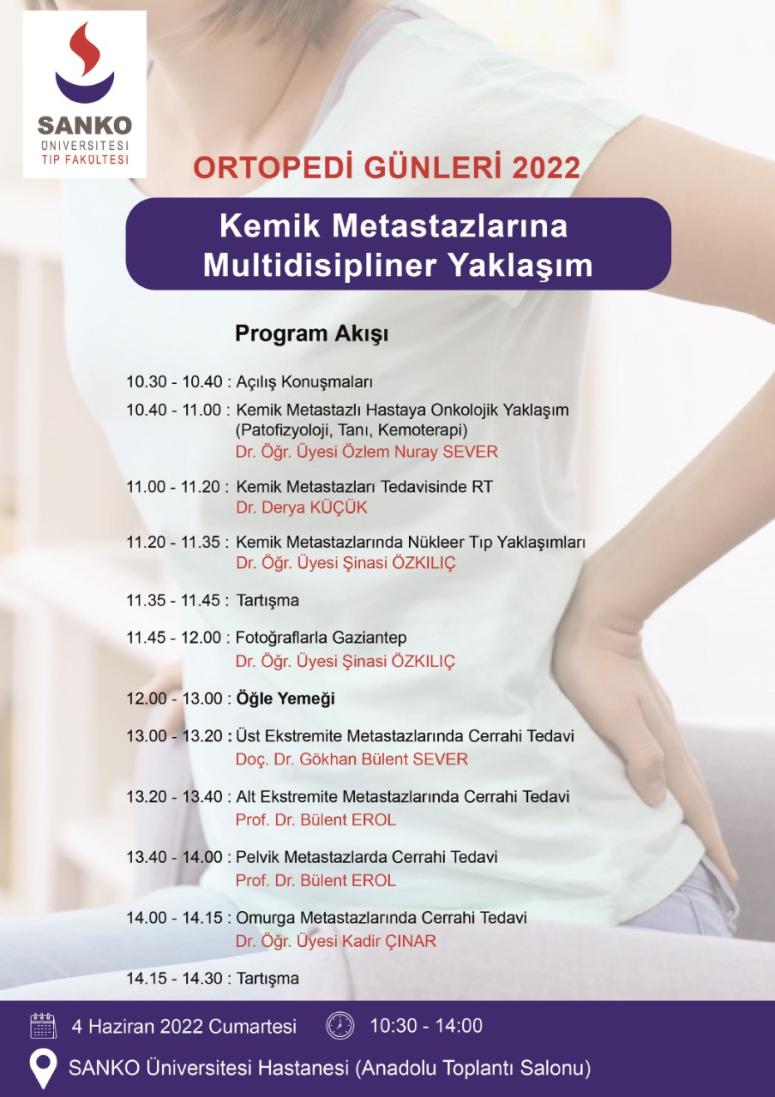 SANKO
ÜNİVERSİTESİ
TIP FAKÜLTESİ

ORTOPEDİ GÜNLERİ 2022

Kemik Metastazlarına Multidisipliner Yaklaşım

Program Akışı

10.30 - 10.40 : Açılış Konuşmaları

10.40 - 11.00 : Kemik Metastazlı Hastaya Onkolojik Yaklaşım (Patofizyoloji, Tanı, Kemoterapi)
Dr. Öğr. Üyesi Özlem Nuray SEVER

11.00 - 11.20 : Kemik Metastazları Tedavisinde RT
Dr. Derya KÜÇÜK

11.20 - 11.35 : Kemik Metastazlarında Nükleer Tıp Yaklaşımları
Dr. Öğr. Üyesi Şinasi ÖZKILIÇ

11.35 - 11.45 : Tartışma

11.45 - 12.00 : Fotoğraflarla Gaziantep
Dr. Öğr. Üyesi Şinasi ÖZKILIÇ

12.00 - 13.00 : Öğle Yemeği

13.00 - 13.20 : Üst Ekstremite Metastazlarında Cerrahi Tedavi
Doç. Dr. Gökhan Bülent SEVER

13.20 - 13.40 : Alt Ekstremite Metastazlarında Cerrahi Tedavi
Prof. Dr. Bülent EROL

13.40 - 14.00 : Pelvik Metastazlarda Cerrahi Tedavi
Prof. Dr. Bülent EROL

14.00 - 14.15 : Omurga Metastazlarında Cerrahi Tedavi
Dr. Öğr. Üyesi Kadir ÇINAR

14.15 - 14.30 : Tartışma

4 Haziran 2022 Cumartesi 10:30 - 14:00

SANKO Üniversitesi Hastanesi (Anadolu Toplantı Salonu)